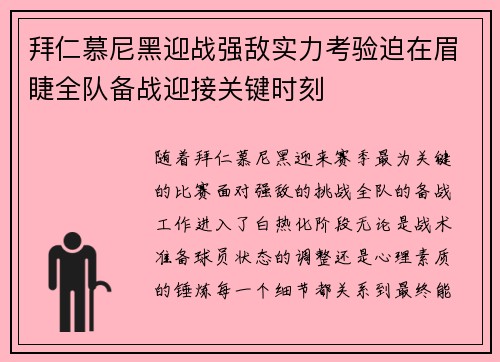 拜仁慕尼黑迎战强敌实力考验迫在眉睫全队备战迎接关键时刻

随着拜仁慕尼黑迎来赛季最为关键的比赛面对强敌的挑战全队的备战工作进入了白热化阶段无论是战术准备球员状态的调整还是心理素质的锤炼每一个细节都关系到最终能